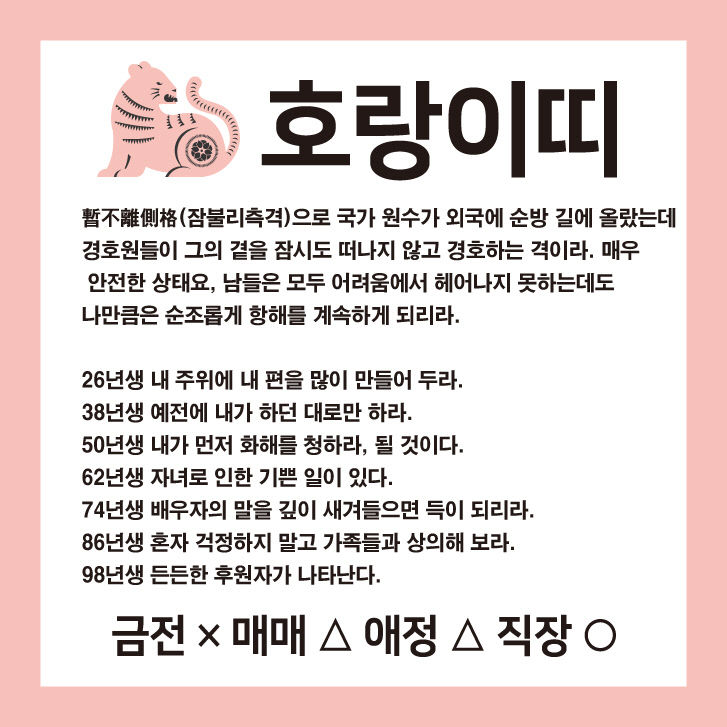 호랑이띠

暫不離側格(잠불리측격)으로 국가 원수가 외국에 순방 길에 올랐는데 경호원들이 그의 곁을 잠시도 떠나지 않고 경호하는 격이라. 매우 안전한 상태요, 남들은 모두 어려움에서 헤어나지 못하는데도 나만큼은 순조롭게 항해를 계속하게 되리라.

26년생 내 주위에 내 편을 많이 만들어 두라.
38년생 예전에 내가 하던 대로만 하라.
50년생 내가 먼저 화해를 청하라, 될 것이다.
62년생 자녀로 인한 기쁜 일이 있다.
74년생 배우자의 말을 깊이 새겨들으면 득이 되리라.
86년생 혼자 걱정하지 말고 가족들과 상의해 보라.
98년생 든든한 후원자가 나타난다.

금전 × 매매 △ 애정 △ 직장 ○